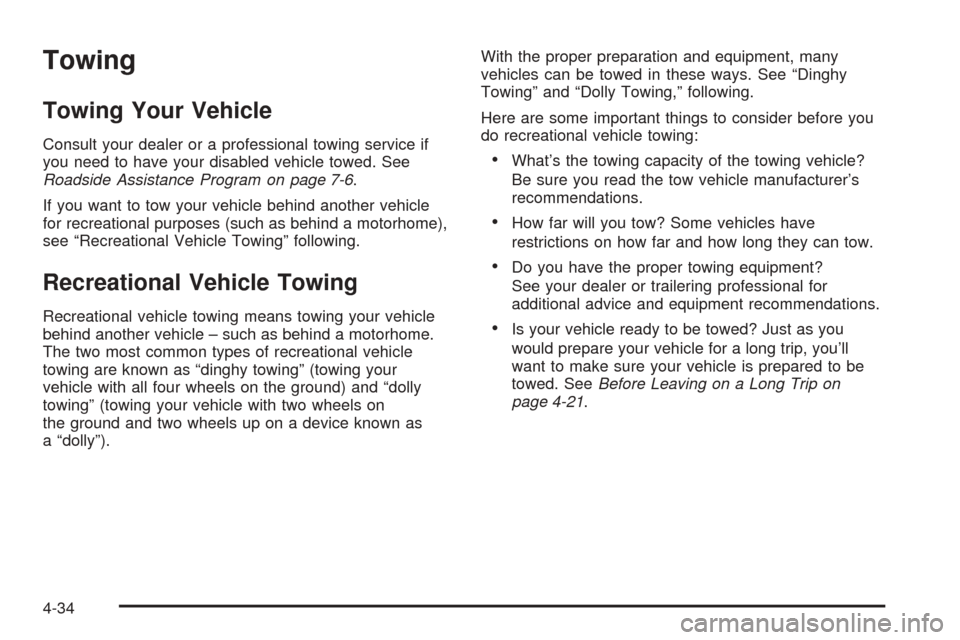 Towing

Towing Your Vehicle

Consult your dealer or a professional towing service if you need to have your disabled vehicle towed. See Roadside Assistance Program on page 7-6.

If you want to tow your vehicle behind another vehicle for recreational purposes (such as behind a motorhome), see “Recreational Vehicle Towing” following.

Recreational Vehicle Towing

Recreational vehicle towing means towing your vehicle behind another vehicle – such as behind a motorhome. The two most common types of recreational vehicle towing are known as “dinghy towing” (towing your vehicle with all four wheels on the ground) and “dolly towing” (towing your vehicle with two wheels on the ground and two wheels up on a device known as a “dolly”).

With the proper preparation and equipment, many vehicles can be towed in these ways. See “Dinghy Towing” and “Dolly Towing,” following.

Here are some important things to consider before you do recreational vehicle towing:

• What’s the towing capacity of the towing vehicle? Be sure you read the tow vehicle manufacturer’s recommendations.

• How far will you tow? Some vehicles have restrictions on how far and how long they can tow.

• Do you have the proper towing equipment? See your dealer or trailering professional for additional advice and equipment recommendations.

• Is your vehicle ready to be towed? Just as you would prepare your vehicle for a long trip, you’ll want to make sure your vehicle is prepared to be towed. See Before Leaving on a Long Trip on page 4-21.

4-34

carmanualsonline.info